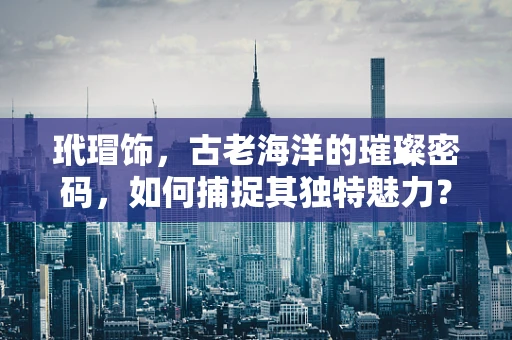 玳瑁饰，古老海洋的璀璨密码，如何捕捉其独特魅力？